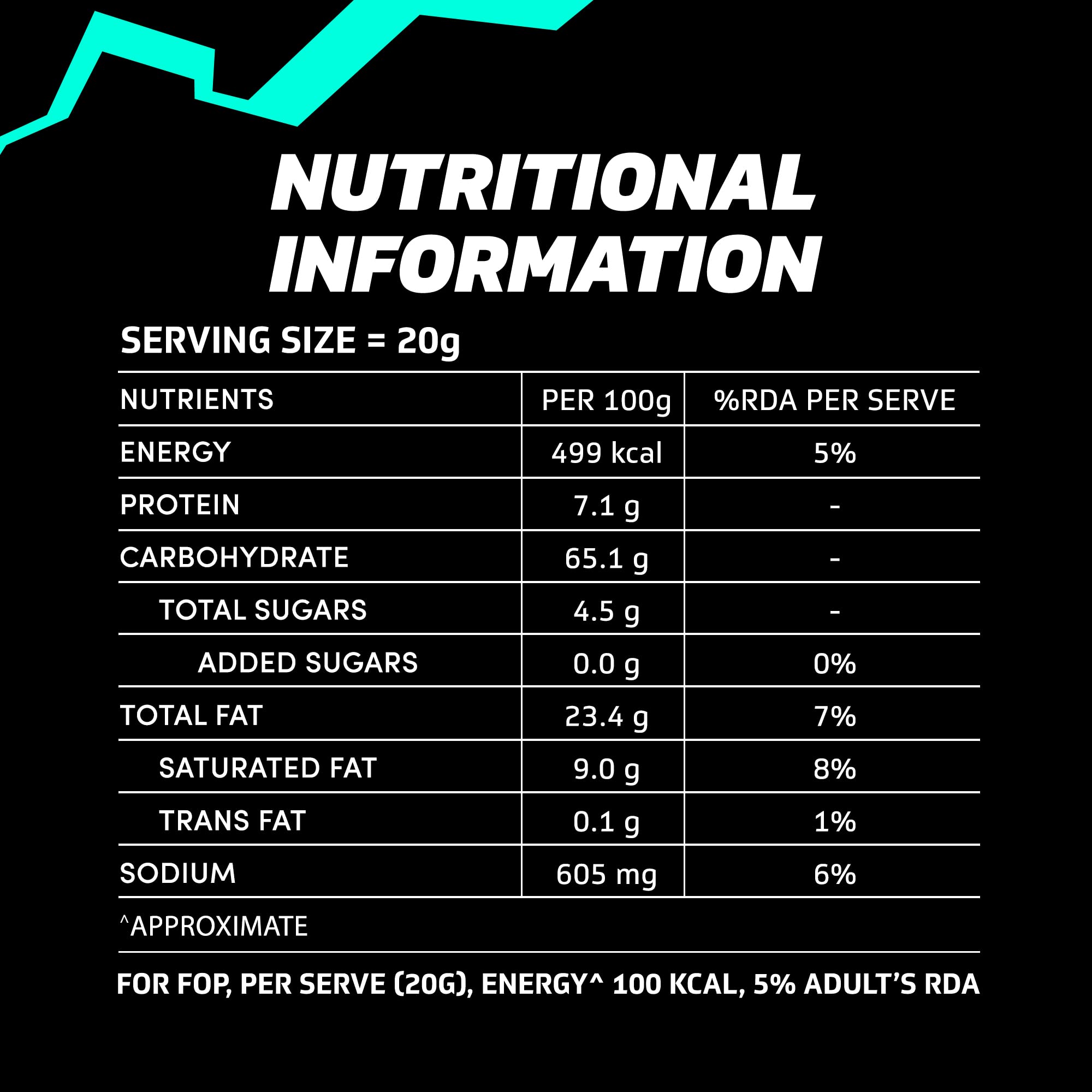 NUTRITIONAL INFORMATION

SERVING SIZE = 20g

| NUTRIENTS | PER 100g | %RDA PER SERVE |
|---|---|---|
| ENERGY | 499 kcal | 5% |
| PROTEIN | 7.1 g | - |
| CARBOHYDRATE | 65.1 g | - |
| TOTAL SUGARS | 4.5 g | - |
| ADDED SUGARS | 0.0 g | 0% |
| TOTAL FAT | 23.4 g | 7% |
| SATURATED FAT | 9.0 g | 8% |
| TRANS FAT | 0.1 g | 1% |
| SODIUM | 605 mg | 6% |

^APPROXIMATE

FOR FOP, PER SERVE (20G), ENERGY^ 100 KCAL, 5% ADULT'S RDA